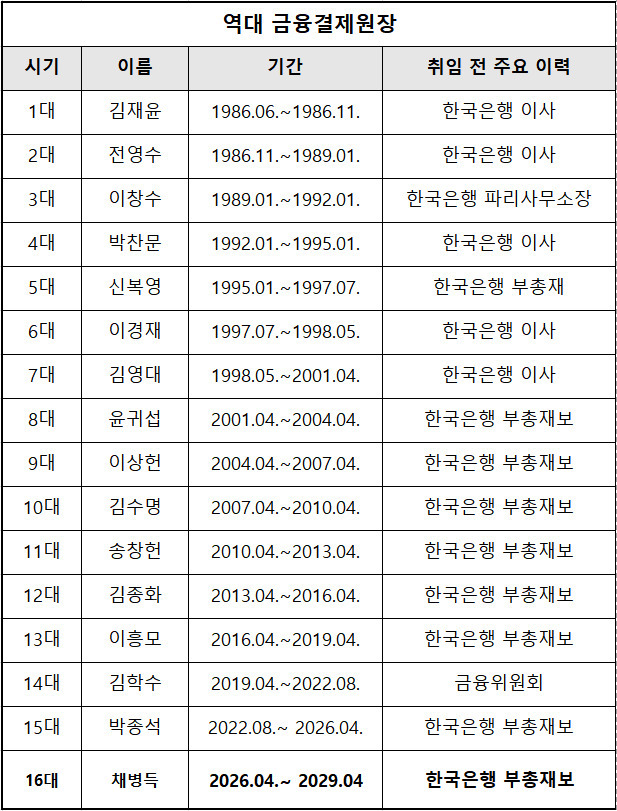 역대 금융결제원장

| 시기 | 이름 | 기간 | 취임 전 주요 이력 |
|---|---|---|---|
| 1대 | 김재윤 | 1986.06.~1986.11. | 한국은행 이사 |
| 2대 | 전영수 | 1986.11.~1989.01. | 한국은행 이사 |
| 3대 | 이창수 | 1989.01.~1992.01. | 한국은행 파리사무소장 |
| 4대 | 박찬문 | 1992.01.~1995.01. | 한국은행 이사 |
| 5대 | 신복영 | 1995.01.~1997.07. | 한국은행 부총재 |
| 6대 | 이경재 | 1997.07.~1998.05. | 한국은행 이사 |
| 7대 | 김영대 | 1998.05.~2001.04. | 한국은행 이사 |
| 8대 | 윤귀섭 | 2001.04.~2004.04. | 한국은행 부총재보 |
| 9대 | 이상헌 | 2004.04.~2007.04. | 한국은행 부총재보 |
| 10대 | 김수명 | 2007.04.~2010.04. | 한국은행 부총재보 |
| 11대 | 송창헌 | 2010.04.~2013.04. | 한국은행 부총재보 |
| 12대 | 김종화 | 2013.04.~2016.04. | 한국은행 부총재보 |
| 13대 | 이흥모 | 2016.04.~2019.04. | 한국은행 부총재보 |
| 14대 | 김학수 | 2019.04.~2022.08. | 금융위원회 |
| 15대 | 박종석 | 2022.08.~ 2026.04. | 한국은행 부총재보 |
| 16대 | 채병득 | 2026.04.~ 2029.04 | 한국은행 부총재보 |